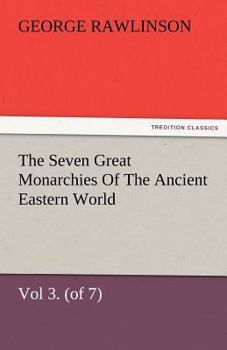 GEORGE RAWLINSON

TREDITION CLASSICS

The Seven Great Monarchies Of The Ancient Eastern World

Vol 3. (of 7)